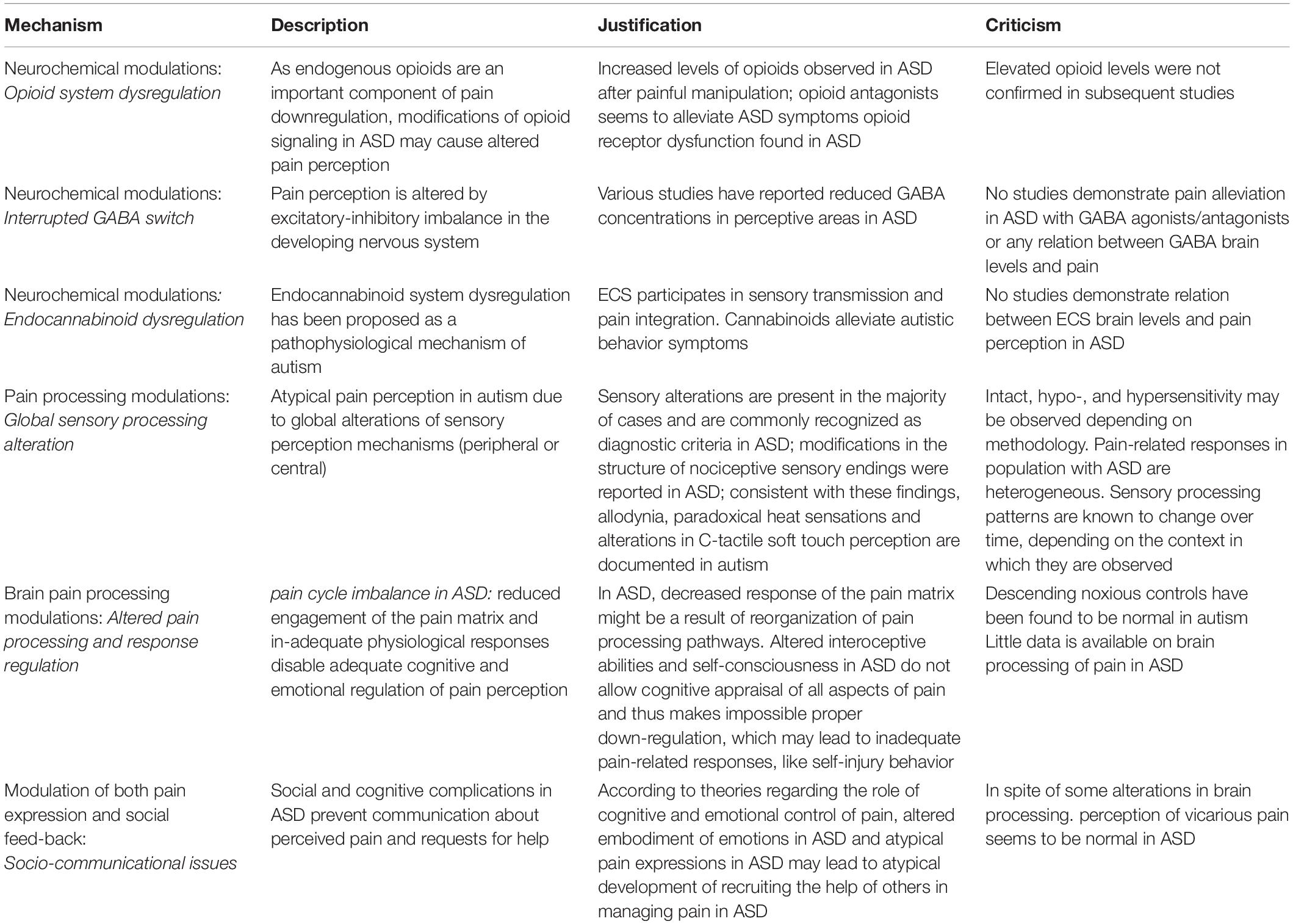 | Mechanism | Description | Justification | Criticism |
|---|---|---|---|
| Neurochemical modulations: Opioid system dysregulation | As endogenous opioids are an important component of pain downregulation, modifications of opioid signaling in ASD may cause altered pain perception | Increased levels of opioids observed in ASD after painful manipulation; opioid antagonists seems to alleviate ASD symptoms opioid receptor dysfunction found in ASD | Elevated opioid levels were not confirmed in subsequent studies |
| Neurochemical modulations: Interrupted GABA switch | Pain perception is altered by excitatory-inhibitory imbalance in the developing nervous system | Various studies have reported reduced GABA concentrations in perceptive areas in ASD | No studies demonstrate pain alleviation in ASD with GABA agonists/antagonists or any relation between GABA brain levels and pain |
| Neurochemical modulations: Endocannabinoid dysregulation | Endocannabinoid system dysregulation has been proposed as a pathophysiological mechanism of autism | ECS participates in sensory transmission and pain integration. Cannabinoids alleviate autistic behavior symptoms | No studies demonstrate relation between ECS brain levels and pain perception in ASD |
| Pain processing modulations: Global sensory processing alteration | Atypical pain perception in autism due to global alterations of sensory perception mechanisms (peripheral or central) | Sensory alterations are present in the majority of cases and are commonly recognized as diagnostic criteria in ASD; modifications in the structure of nociceptive sensory endings were reported in ASD; consistent with these findings, allodynia, paradoxical heat sensations and alterations in C-tactile soft touch perception are documented in autism | Intact, hypo-, and hypersensitivity may be observed depending on methodology. Pain-related responses in population with ASD are heterogeneous. Sensory processing patterns are known to change over time, depending on the context in which they are observed |
| Brain pain processing modulations: Altered pain processing and response regulation | pain cycle imbalance in ASD: reduced engagement of the pain matrix and in-adequate physiological responses disable adequate cognitive and emotional regulation of pain perception | In ASD, decreased response of the pain matrix might be a result of reorganization of pain processing pathways. Altered interoceptive abilities and self-consciousness in ASD do not allow cognitive appraisal of all aspects of pain and thus makes impossible proper down-regulation, which may lead to inadequate pain-related responses, like self-injury behavior | Descending noxious controls have been found to be normal in autism Little data is available on brain processing of pain in ASD |
| Modulation of both pain expression and social feed-back: Socio-communicational issues | Social and cognitive complications in ASD prevent communication about perceived pain and requests for help | According to theories regarding the role of cognitive and emotional control of pain, altered embodiment of emotions in ASD and atypical pain expressions in ASD may lead to atypical development of recruiting the help of others in managing pain in ASD | In spite of some alterations in brain processing. perception of vicarious pain seems to be normal in ASD |